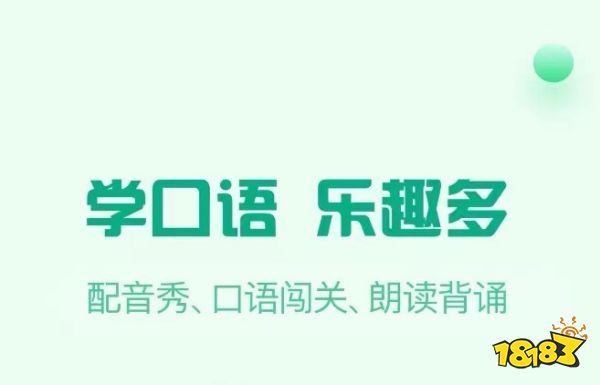 学口语 乐趣多

配音秀、口语闯关、朗读背诵

18183